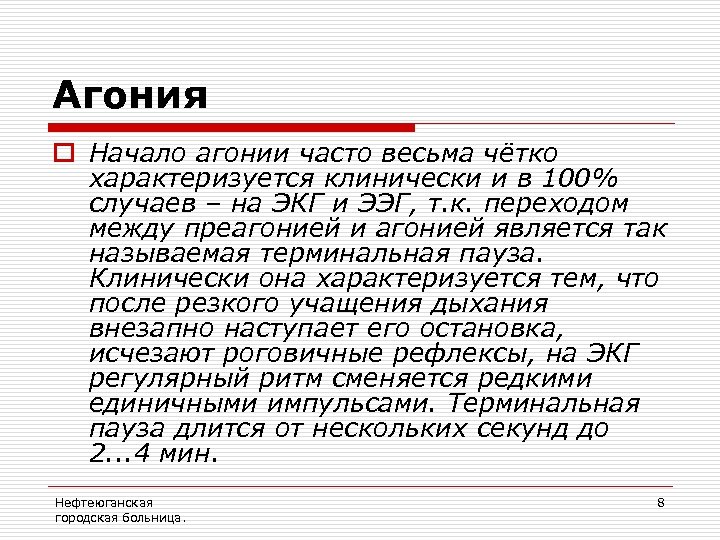 Агония

Начало агонии часто весьма чётко характеризуется клинически и в 100% случаев – на ЭКГ и ЭЭГ, т.к. переходом между преагонией и агонией является так называемая терминальная пауза. Клинически она характеризуется тем, что после резкого учащения дыхания внезапно наступает его остановка, исчезают роговичные рефлексы, на ЭКГ регулярный ритм сменяется редкими единичными импульсами. Терминальная пауза длится от нескольких секунд до 2...4 мин.

Нефтеюганская городская больница.

8